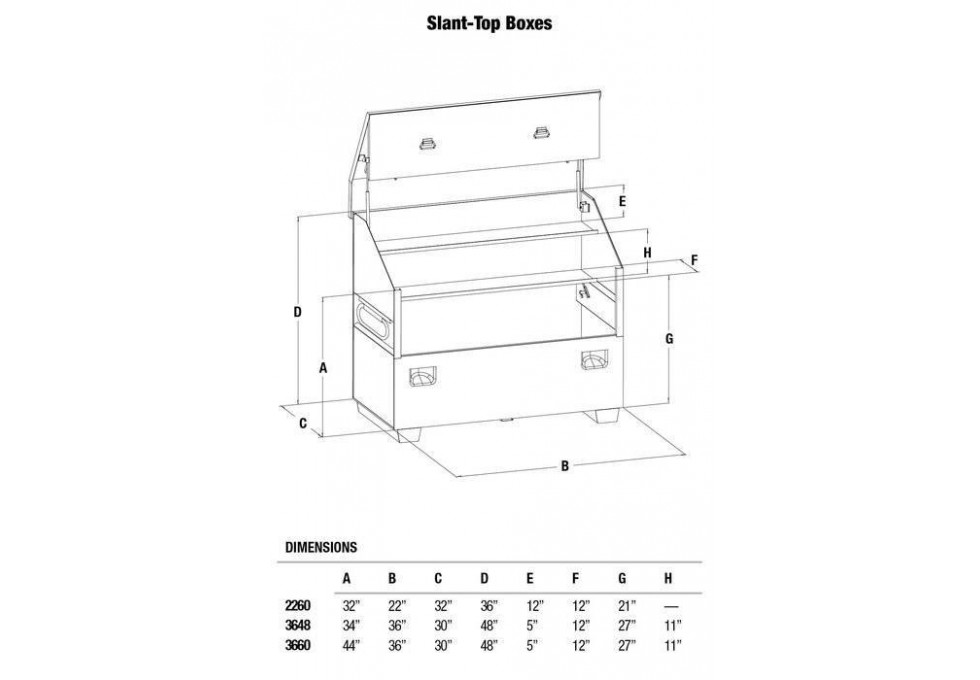 Slant-Top Boxes

E
H
F
D
G
A
C
B

DIMENSIONS

| | A | B | C | D | E | F | G | H |
|---|---|---|---|---|---|---|---|---|
| 2260 | 32" | 22" | 32" | 36" | 12" | 12" | 21" | — |
| 3648 | 34" | 36" | 30" | 48" | 5" | 12" | 27" | 11" |
| 3660 | 44" | 36" | 30" | 48" | 5" | 12" | 27" | 11" |